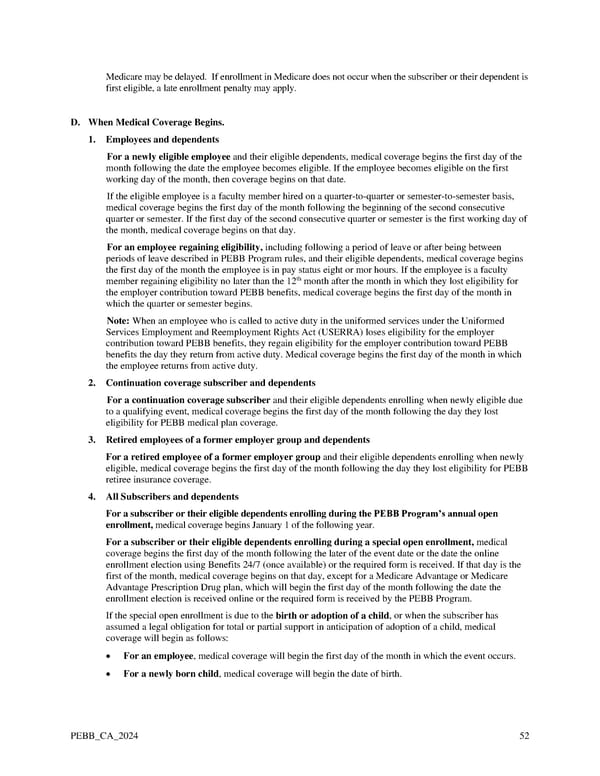 Medicare may be delayed. If enrollment in Medicare does not occur when the subscriber or their dependent is first eligible, a late enrollment penalty may apply.

D. When Medical Coverage Begins.

1. Employees and dependents

For a newly eligible employee and their eligible dependents, medical coverage begins the first day of the month following the date the employee becomes eligible. If the employee becomes eligible on the first working day of the month, then coverage begins on that date.

If the eligible employee is a faculty member hired on a quarter-to-quarter or semester-to-semester basis, medical coverage begins the first day of the month following the beginning of the second consecutive quarter or semester. If the first day of the second consecutive quarter or semester is the first working day of the month, medical coverage begins on that day.

For an employee regaining eligibility, including following a period of leave or after being between periods of leave described in PEBB Program rules, and their eligible dependents, medical coverage begins the first day of the month the employee is in pay status eight or mor hours. If the employee is a faculty member regaining eligibility no later than the $12^{th}$ month after the month in which they lost eligibility for the employer contribution toward PEBB benefits, medical coverage begins the first day of the month in which the quarter or semester begins.

Note: When an employee who is called to active duty in the uniformed services under the Uniformed Services Employment and Reemployment Rights Act (USERRA) loses eligibility for the employer contribution toward PEBB benefits, they regain eligibility for the employer contribution toward PEBB benefits the day they return from active duty. Medical coverage begins the first day of the month in which the employee returns from active duty.

2. Continuation coverage subscriber and dependents

For a continuation coverage subscriber and their eligible dependents enrolling when newly eligible due to a qualifying event, medical coverage begins the first day of the month following the day they lost eligibility for PEBB medical plan coverage.

3. Retired employees of a former employer group and dependents

For a retired employee of a former employer group and their eligible dependents enrolling when newly eligible, medical coverage begins the first day of the month following the day they lost eligibility for PEBB retiree insurance coverage.

4. All Subscribers and dependents

For a subscriber or their eligible dependents enrolling during the PEBB Program's annual open enrollment, medical coverage begins January 1 of the following year.

For a subscriber or their eligible dependents enrolling during a special open enrollment, medical coverage begins the first day of the month following the later of the event date or the date the online enrollment election using Benefits 24/7 (once available) or the required form is received. If that day is the first of the month, medical coverage begins on that day, except for a Medicare Advantage or Medicare Advantage Prescription Drug plan, which will begin the first day of the month following the date the enrollment election is received online or the required form is received by the PEBB Program.

If the special open enrollment is due to the birth or adoption of a child, or when the subscriber has assumed a legal obligation for total or partial support in anticipation of adoption of a child, medical coverage will begin as follows:

• For an employee, medical coverage will begin the first day of the month in which the event occurs.

• For a newly born child, medical coverage will begin the date of birth.

PEBB_CA_2024 52